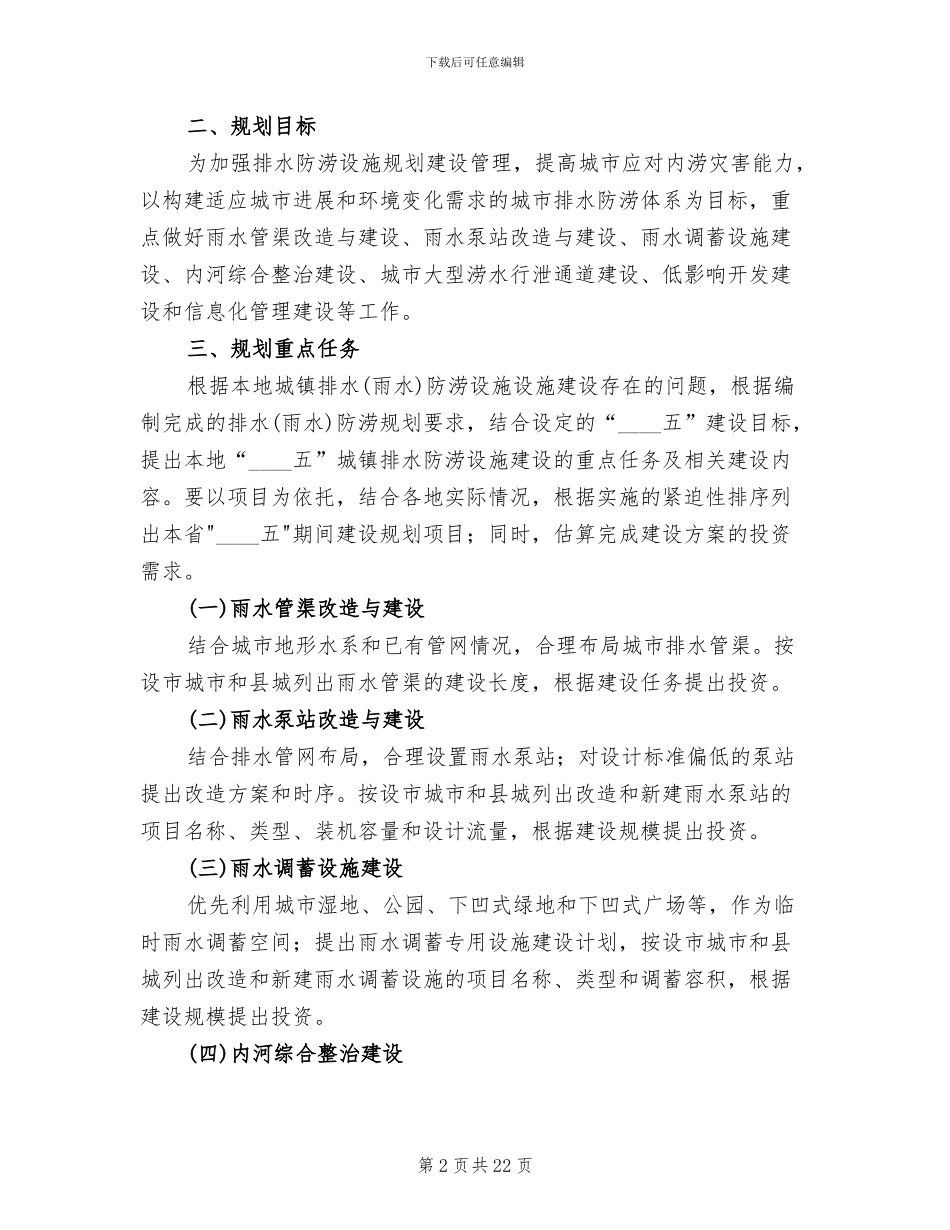 下载后可任意编辑

二、规划目标

为加强排水防涝设施规划建设管理，提高城市应对内涝灾害能力，以构建适应城市进展和环境变化需求的城市排水防涝体系为目标，重点做好雨水管渠改造与建设、雨水泵站改造与建设、雨水调蓄设施建设、内河综合整治建设、城市大型涝水行泄通道建设、低影响开发建设和信息化管理建设等工作。

三、规划重点任务

根据本地城镇排水(雨水)防涝设施设施建设存在的问题，根据编制完成的排水(雨水)防涝规划要求，结合设定的“____五”建设目标，提出本地“____五”城镇排水防涝设施建设的重点任务及相关建设内容。要以项目为依托，结合各地实际情况，根据实施的紧迫性排序列出本省"____五"期间建设规划项目；同时，估算完成建设方案的投资需求。

(一)雨水管渠改造与建设

结合城市地形水系和已有管网情况，合理布局城市排水管渠。按设市城市和县城列出雨水管渠的建设长度，根据建设任务提出投资。

(二)雨水泵站改造与建设

结合排水管网布局，合理设置雨水泵站；对设计标准偏低的泵站提出改造方案和时序。按设市城市和县城列出改造和新建雨水泵站的项目名称、类型、装机容量和设计流量，根据建设规模提出投资。

(三)雨水调蓄设施建设

优先利用城市湿地、公园、下凹式绿地和下凹式广场等，作为临时雨水调蓄空间；提出雨水调蓄专用设施建设计划，按设市城市和县城列出改造和新建雨水调蓄设施的项目名称、类型和调蓄容积，根据建设规模提出投资。

(四)内河综合整治建设

第 2 页 共 22 页